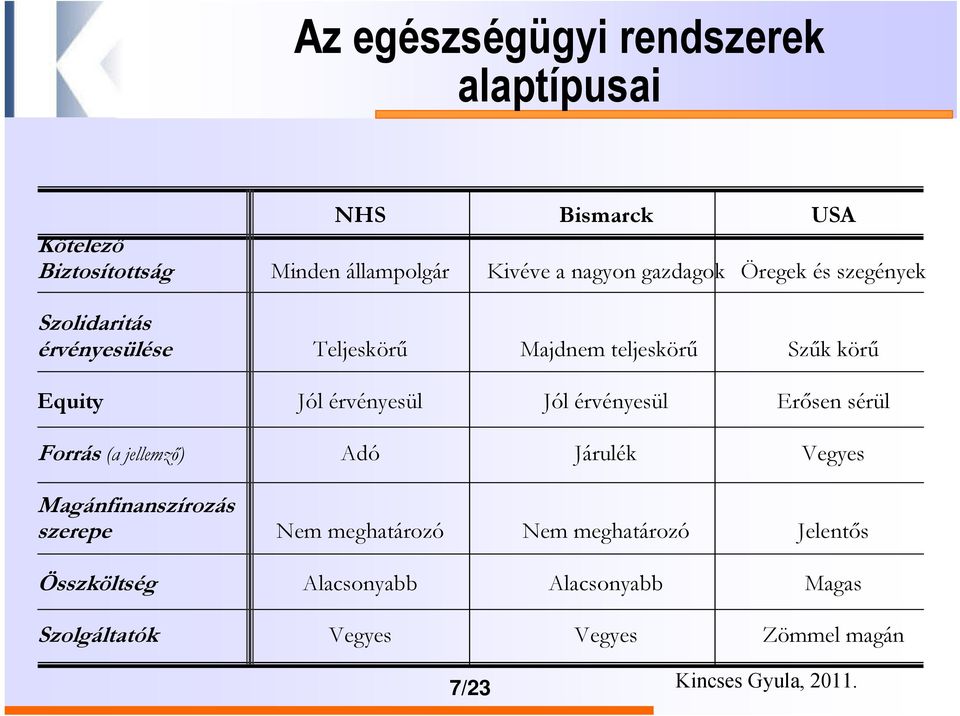 Az egészségügyi rendszerek alaptípusai

| | NHS | Bismarck | USA |
|---|---|---|---|
| Kötelező Biztosítottság | Minden állampolgár | Kivéve a nagyon gazdagok | Öregek és szegények |
| Szolidaritás érvényesülése | Teljeskörű | Majdnem teljeskörű | Szűk körű |
| Equity | Jól érvényesül | Jól érvényesül | Erősen sérül |
| Forrás (a jellemző) | Adó | Járulék | Vegyes |
| Magánfinanszírozás szerepe | Nem meghatározó | Nem meghatározó | Jelentős |
| Összköltség | Alacsonyabb | Alacsonyabb | Magas |
| Szolgáltatók | Vegyes | Vegyes | Zömmel magán |

7/23

Kincses Gyula, 2011.